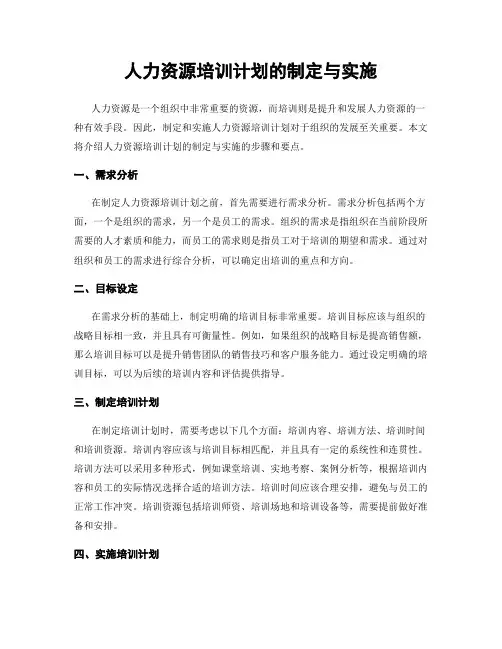 人力资源培训计划的制定与实施

人力资源是一个组织中非常重要的资源，而培训则是提升和发展人力资源的一种有效手段。因此，制定和实施人力资源培训计划对于组织的发展至关重要。本文将介绍人力资源培训计划的制定与实施的步骤和要点。

一、需求分析

在制定人力资源培训计划之前，首先需要进行需求分析。需求分析包括两个方面，一个是组织的需求，另一个是员工的需求。组织的需求是指组织在当前阶段所需要的人才素质和能力，而员工的需求则是指员工对于培训的期望和需求。通过对组织和员工的需求进行综合分析，可以确定出培训的重点和方向。

二、目标设定

在需求分析的基础上，制定明确的培训目标非常重要。培训目标应该与组织的战略目标相一致，并且具有可衡量性。例如，如果组织的战略目标是提高销售额，那么培训目标可以是提升销售团队的销售技巧和客户服务能力。通过设定明确的培训目标，可以为后续的培训内容和评估提供指导。

三、制定培训计划

在制定培训计划时，需要考虑以下几个方面：培训内容、培训方法、培训时间和培训资源。培训内容应该与培训目标相匹配，并且具有一定的系统性和连贯性。培训方法可以采用多种形式，例如课堂培训、实地考察、案例分析等，根据培训内容和员工的实际情况选择合适的培训方法。培训时间应该合理安排，避免与员工的正常工作冲突。培训资源包括培训师资、培训场地和培训设备等，需要提前做好准备和安排。

四、实施培训计划